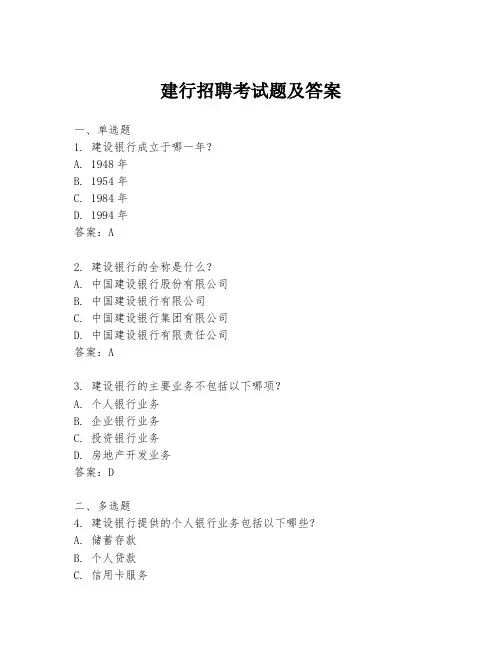 建行招聘考试题及答案

一、单选题
1. 建设银行成立于哪一年？
A. 1948 年
B. 1954 年
C. 1984 年
D. 1994 年
答案：A

2. 建设银行的全称是什么？
A. 中国建设银行股份有限公司
B. 中国建设银行有限公司
C. 中国建设银行集团有限公司
D. 中国建设银行有限责任公司
答案：A

3. 建设银行的主要业务不包括以下哪项？
A. 个人银行业务
B. 企业银行业务
C. 投资银行业务
D. 房地产开发业务
答案：D

二、多选题
4. 建设银行提供的个人银行业务包括以下哪些？
A. 储蓄存款
B. 个人贷款
C. 信用卡服务